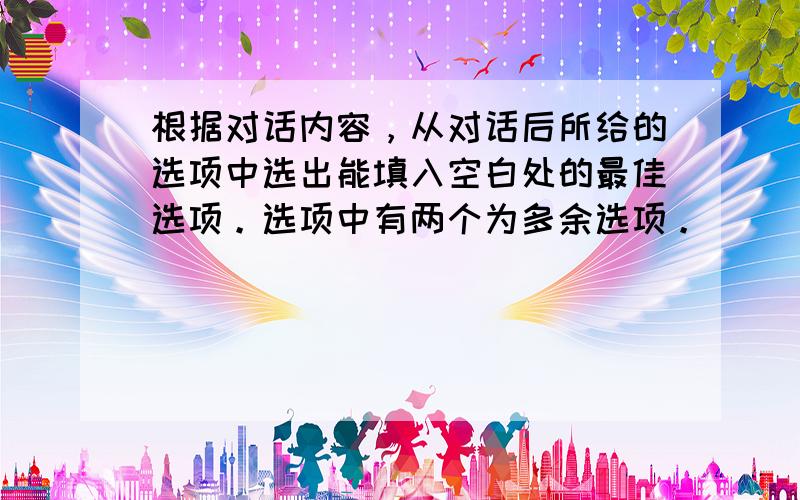 根据对话内容，从对话后所给的选项中选出能填入空白处的最佳选项．选项中有两个为多余选项．